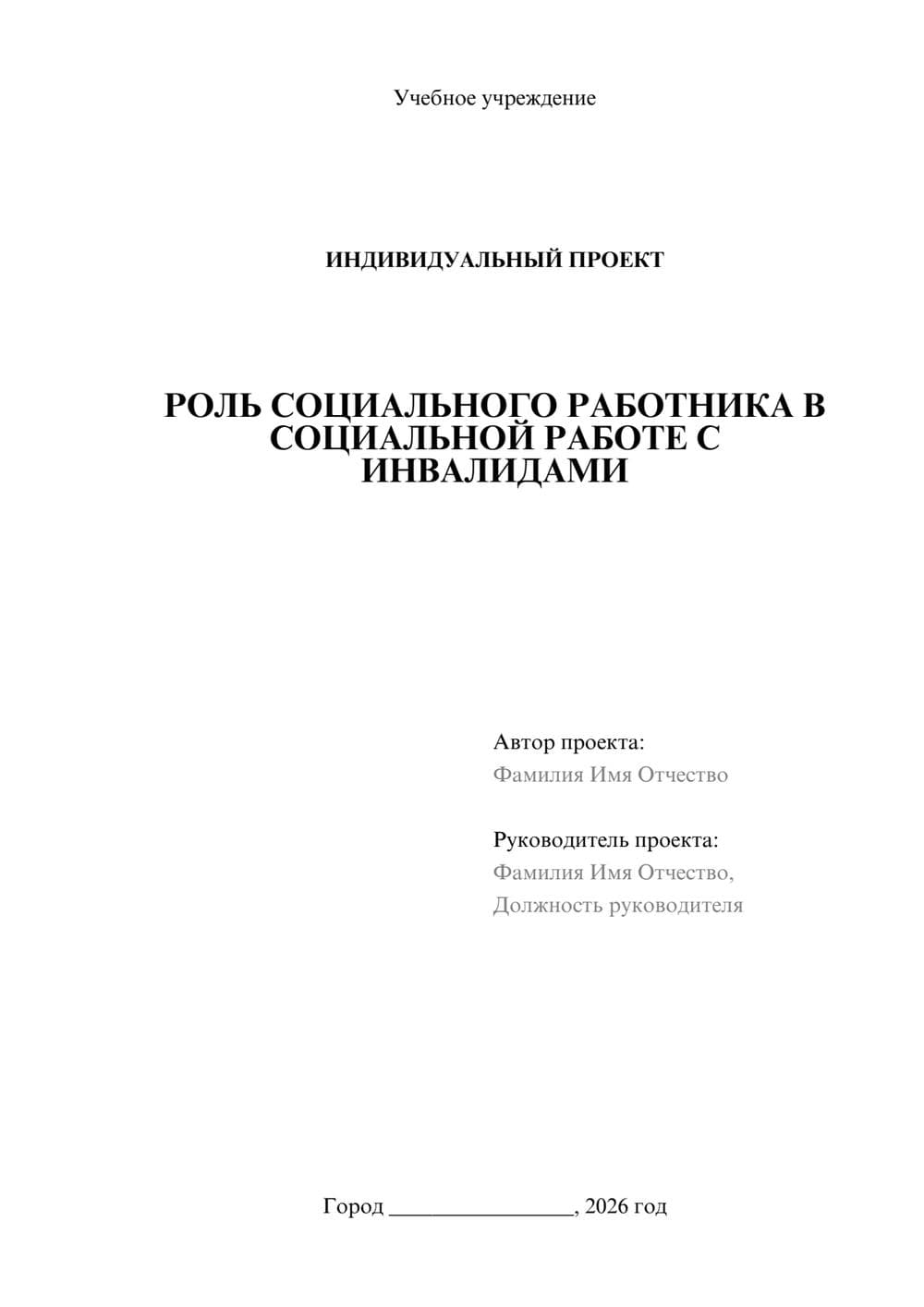 Учебное учреждение

ИНДИВИДУАЛЬНЫЙ ПРОЕКТ

РОЛЬ СОЦИАЛЬНОГО РАБОТНИКА В СОЦИАЛЬНОЙ РАБОТЕ С ИНВАЛИДАМИ

Автор проекта:
Фамилия Имя Отчество

Руководитель проекта:
Фамилия Имя Отчество,
Должность руководителя

Город ________________, 2026 год